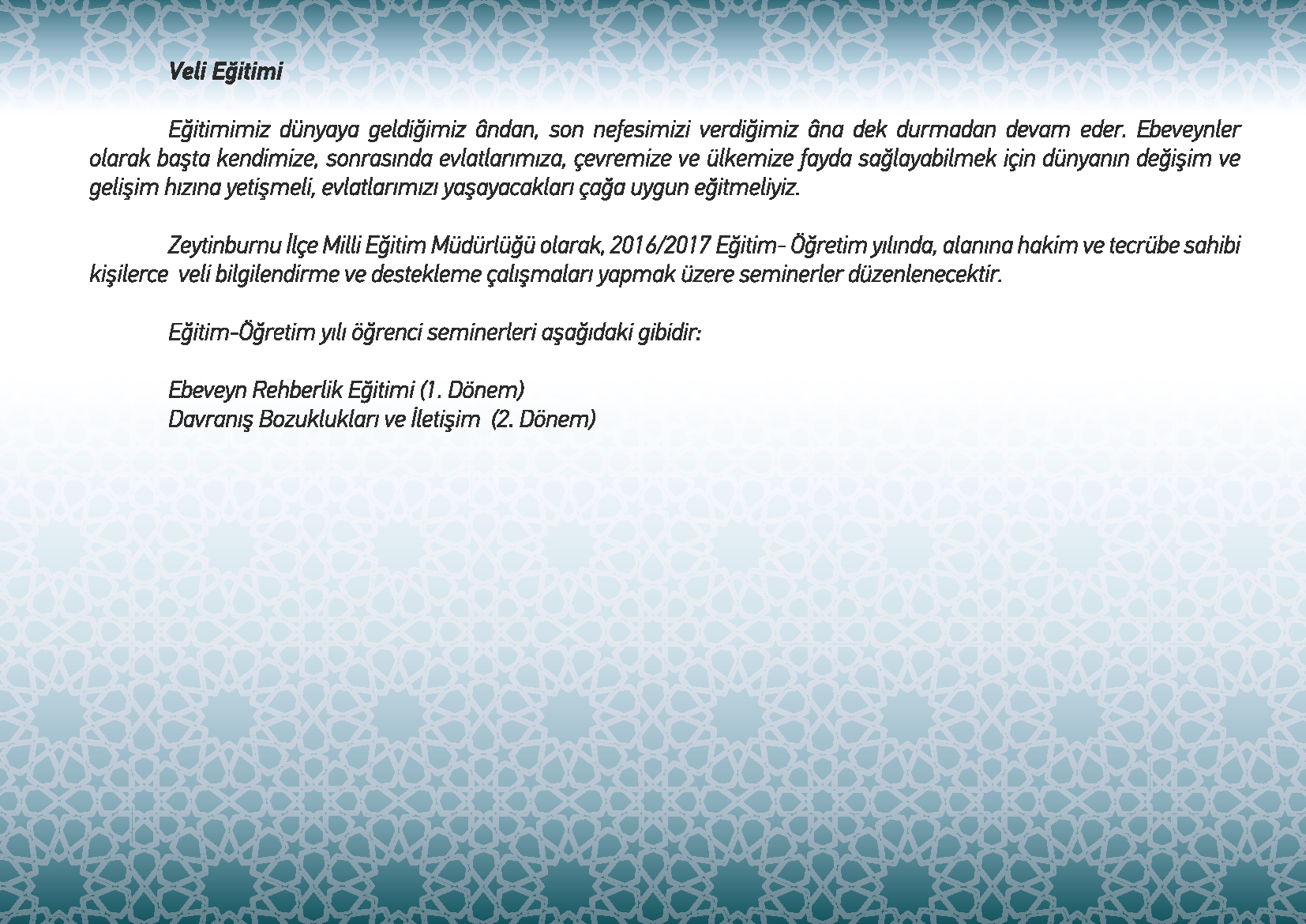 Veli Eğitimi

Eğitimimiz dünyaya geldiğimiz ândan, son nefesimizi verdiğimiz âna dek durmadan devam eder. Ebeveynler olarak başta kendimize, sonrasında evlatlarımıza, çevremize ve ülkemize fayda sağlayabilmek için dünyanın değişim ve gelişim hızına yetişmeli, evlatlarımızı yaşayacakları çağa uygun eğitmeliyiz.

Zeytinburnu İlçe Milli Eğitim Müdürlüğü olarak, 2016/2017 Eğitim- Öğretim yılında, alanına hakim ve tecrübe sahibi kişilerce veli bilgilendirme ve destekleme çalışmaları yapmak üzere seminerler düzenlenecektir.

Eğitim-Öğretim yılı öğrenci seminerleri aşağıdaki gibidir:

Ebeveyn Rehberlik Eğitimi (1. Dönem)
Davranış Bozuklukları ve İletişim (2. Dönem)